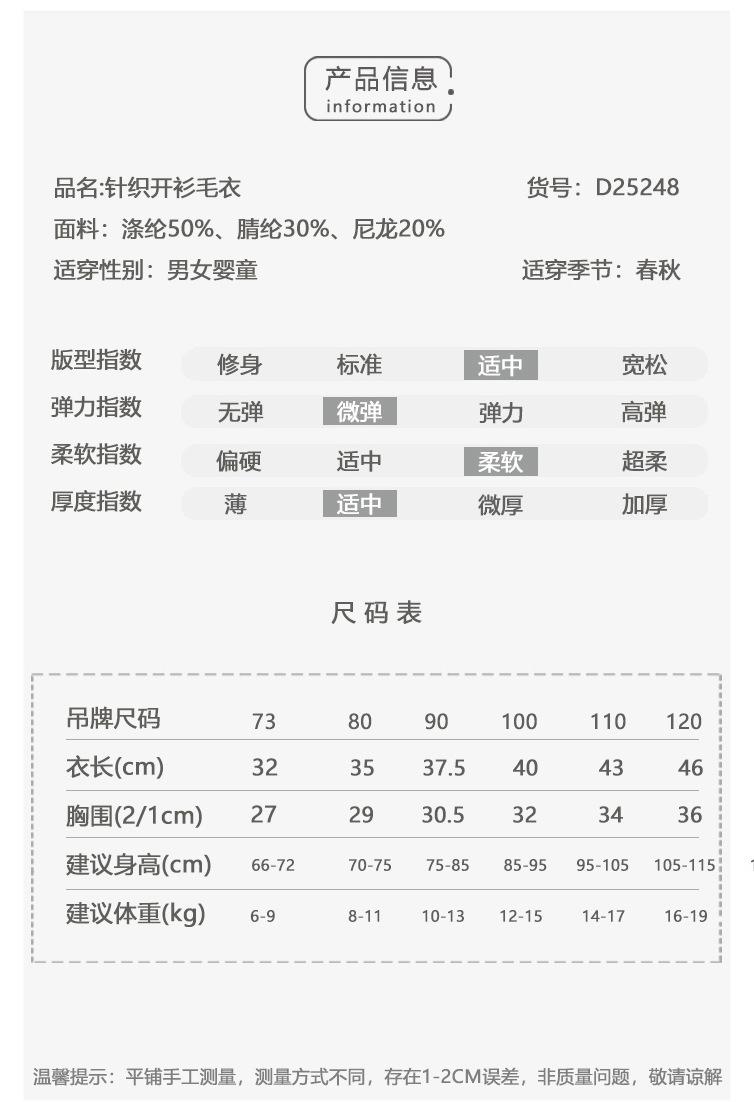 产品信息
information

品名:针织开衫毛衣
货号：D25248
面料：涤纶50%、腈纶30%、尼龙20%
适穿性别：男女婴童
适穿季节：春秋

| 版型指数 | 修身 | 标准 | 适中 | 宽松 |
|---|---|---|---|---|
| 弹力指数 | 无弹 | 微弹 | 弹力 | 高弹 |
| 柔软指数 | 偏硬 | 适中 | 柔软 | 超柔 |
| 厚度指数 | 薄 | 适中 | 微厚 | 加厚 |

尺码表

| 吊牌尺码 | 73 | 80 | 90 | 100 | 110 | 120 |
|---|---|---|---|---|---|---|
| 衣长(cm) | 32 | 35 | 37.5 | 40 | 43 | 46 |
| 胸围(2/1cm) | 27 | 29 | 30.5 | 32 | 34 | 36 |
| 建议身高(cm) | 66-72 | 70-75 | 75-85 | 85-95 | 95-105 | 105-115 |
| 建议体重(kg) | 6-9 | 8-11 | 10-13 | 12-15 | 14-17 | 16-19 |

温馨提示：平铺手工测量，测量方式不同，存在1-2CM误差，非质量问题，敬请谅解